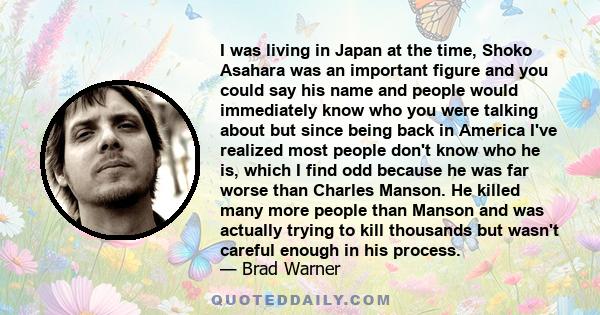 I was living in Japan at the time, Shoko Asahara was an important figure and you could say his name and people would immediately know who you were talking about but since being back in America I've realized most people don't know who he is, which I find odd because he was far worse than Charles Manson. He killed many more people than Manson and was actually trying to kill thousands but wasn't careful enough in his process.
— Brad Warner

QUOTEDDAILY.COM